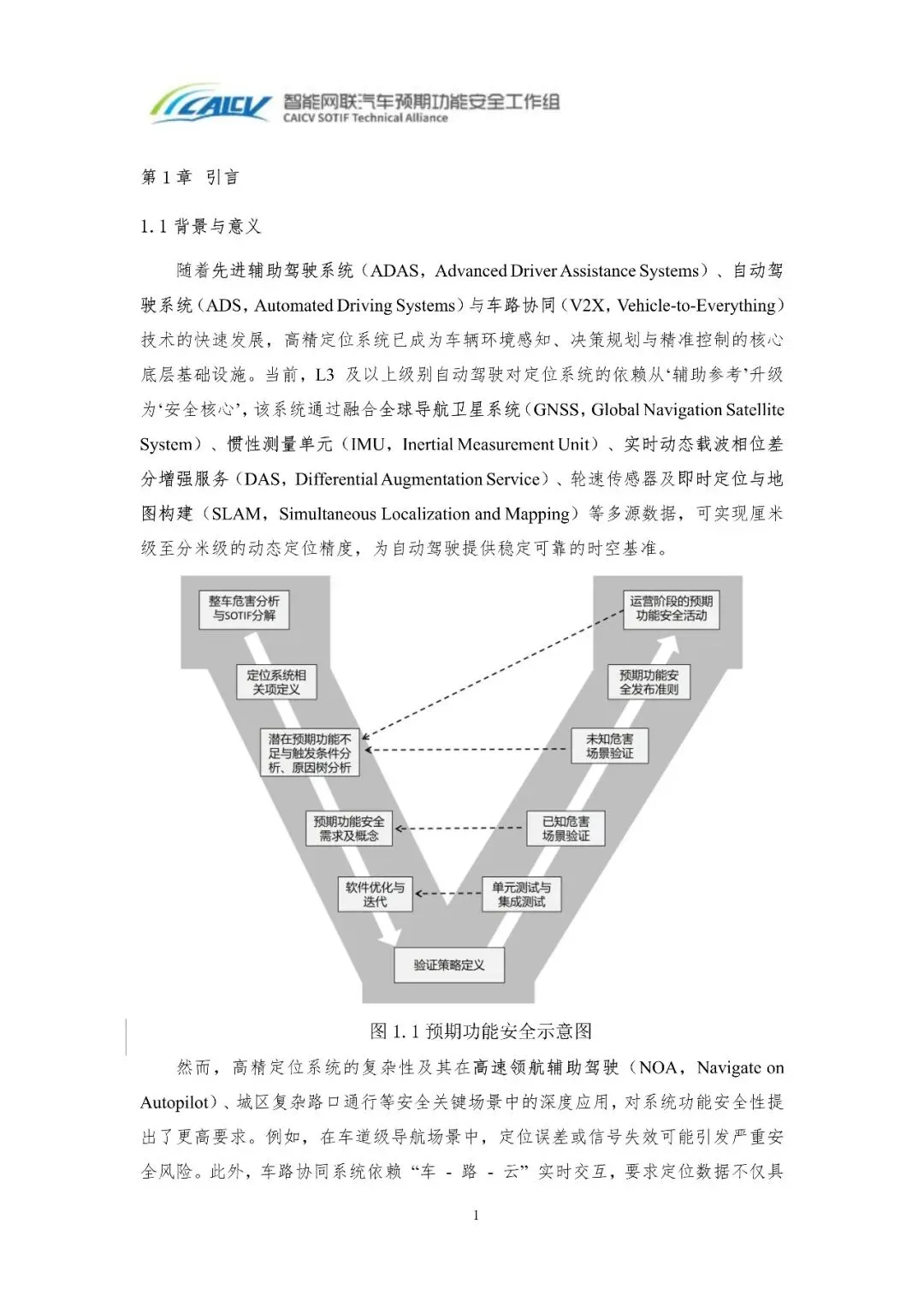 CAICV 智能网联汽车预期功能安全工作组
CAICV SOTIF Technical Alliance

第 1 章 引言

1.1 背景与意义

随着先进辅助驾驶系统（ADAS，Advanced Driver Assistance Systems）、自动驾驶系统（ADS，Automated Driving Systems）与车路协同（V2X，Vehicle-to-Everything）技术的快速发展，高精定位系统已成为车辆环境感知、决策规划与精准控制的核心底层基础设施。当前，L3 及以上级别自动驾驶对定位系统的依赖从‘辅助参考’升级为‘安全核心’，该系统通过融合全球导航卫星系统（GNSS，Global Navigation Satellite System）、惯性测量单元（IMU，Inertial Measurement Unit）、实时动态载波相位差分增强服务（DAS，Differential Augmentation Service）、轮速传感器及即时定位与地图构建（SLAM，Simultaneous Localization and Mapping）等多源数据，可实现厘米级至分米级的动态定位精度，为自动驾驶提供稳定可靠的时空基准。

整车危害分析与SOTIF分解
定位系统相关项定义
潜在预期功能不足与触发条件分析、原因树分析
预期功能安全需求及概念
软件优化与迭代
验证策略定义
单元测试与集成测试
已知危害场景验证
未知危害场景验证
预期功能安全发布准则
运营阶段的预期功能安全活动

图 1.1 预期功能安全示意图

然而，高精定位系统的复杂性及其在高速领航辅助驾驶（NOA，Navigate on Autopilot）、城区复杂路口通行等安全关键场景中的深度应用，对系统功能安全性提出了更高要求。例如，在车道级导航场景中，定位误差或信号失效可能引发严重安全风险。此外，车路协同系统依赖“车 - 路 - 云”实时交互，要求定位数据不仅具

1